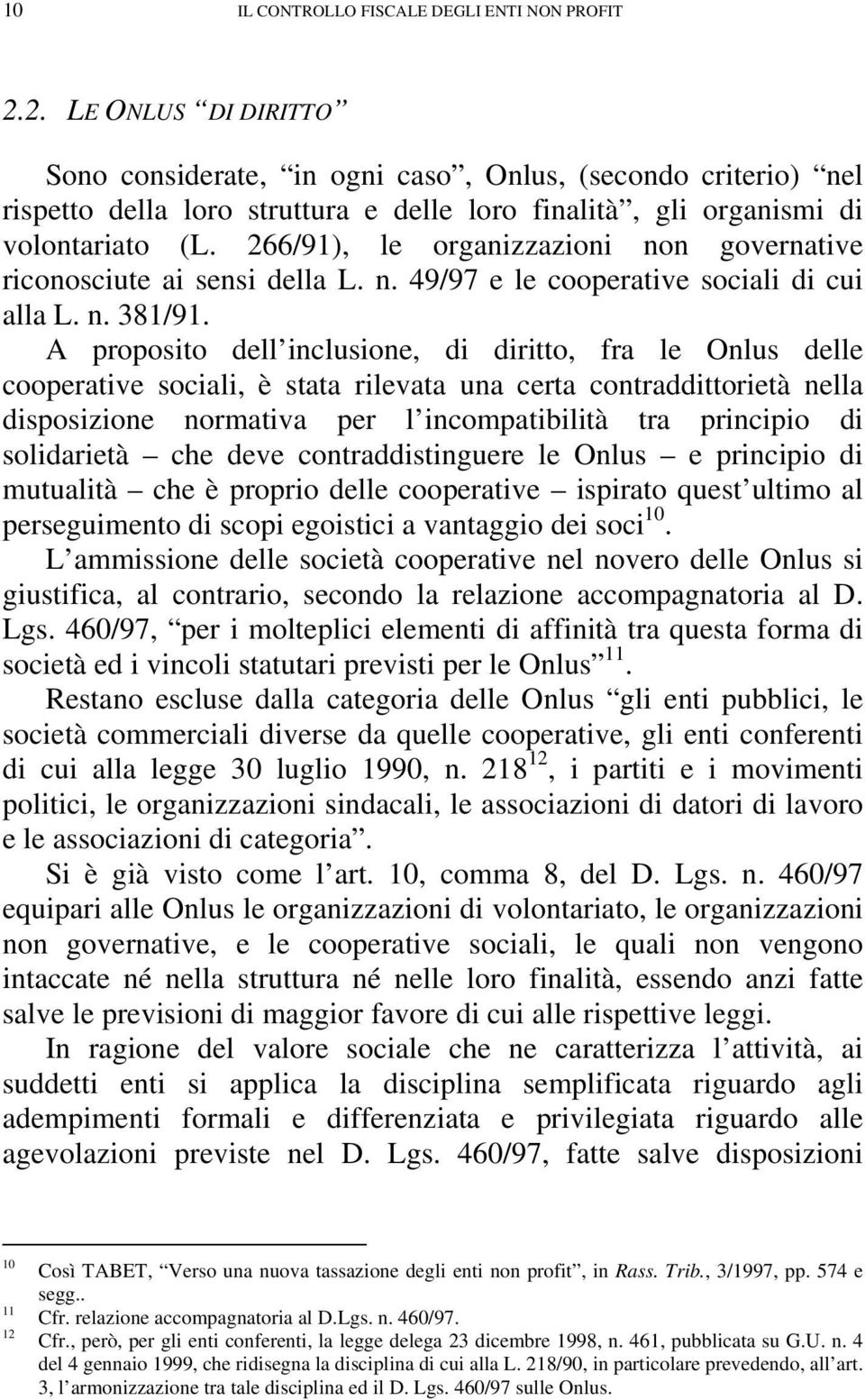 10 IL CONTROLLO FISCALE DEGLI ENTI NON PROFIT

2.2. LE ONLUS “DI DIRITTO”

Sono considerate, “in ogni caso”, Onlus, (secondo criterio) “nel rispetto della loro struttura e delle loro finalità”, gli organismi di volontariato (L. 266/91), le organizzazioni non governative riconosciute ai sensi della L. n. 49/97 e le cooperative sociali di cui alla L. n. 381/91.

A proposito dell’inclusione, di diritto, fra le Onlus delle cooperative sociali, è stata rilevata una certa contraddittorietà nella disposizione normativa per l’incompatibilità tra principio di solidarietà – che deve contraddistinguere le Onlus – e principio di mutualità – che è proprio delle cooperative – ispirato quest’ultimo al perseguimento di scopi egoistici a vantaggio dei soci$^{10}$.

L’ammissione delle società cooperative nel novero delle Onlus si giustifica, al contrario, secondo la relazione accompagnatoria al D. Lgs. 460/97, “per i molteplici elementi di affinità tra questa forma di società ed i vincoli statutari previsti per le Onlus”$^{11}$.

Restano escluse dalla categoria delle Onlus “gli enti pubblici, le società commerciali diverse da quelle cooperative, gli enti conferenti di cui alla legge 30 luglio 1990, n. 218$^{12}$, i partiti e i movimenti politici, le organizzazioni sindacali, le associazioni di datori di lavoro e le associazioni di categoria”.

Si è già visto come l’art. 10, comma 8, del D. Lgs. n. 460/97 equipari alle Onlus le organizzazioni di volontariato, le organizzazioni non governative, e le cooperative sociali, le quali non vengono intaccate né nella struttura né nelle loro finalità, essendo anzi fatte salve le previsioni di maggior favore di cui alle rispettive leggi.

In ragione del valore sociale che ne caratterizza l’attività, ai suddetti enti si applica la disciplina semplificata riguardo agli adempimenti formali e differenziata e privilegiata riguardo alle agevolazioni previste nel D. Lgs. 460/97, fatte salve disposizioni

10 Così TABET, “Verso una nuova tassazione degli enti non profit”, in Rass. Trib., 3/1997, pp. 574 e segg..
11 Cfr. relazione accompagnatoria al D.Lgs. n. 460/97.
12 Cfr., però, per gli enti conferenti, la legge delega 23 dicembre 1998, n. 461, pubblicata su G.U. n. 4 del 4 gennaio 1999, che ridisegna la disciplina di cui alla L. 218/90, in particolare prevedendo, all’art. 3, l’armonizzazione tra tale disciplina ed il D. Lgs. 460/97 sulle Onlus.